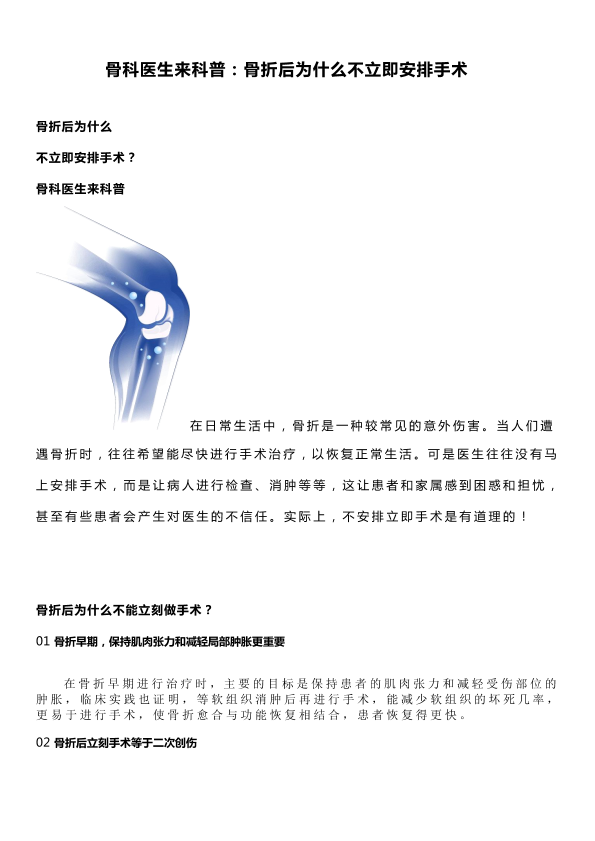 骨科医生来科普：骨折后为什么不立即安排手术

骨折后为什么

不立即安排手术？

骨科医生来科普

在日常生活中，骨折是一种较常见的意外伤害。当人们遭遇骨折时，往往希望能尽快进行手术治疗，以恢复正常生活。可是医生往往没有马上安排手术，而是让病人进行检查、消肿等等，这让患者和家属感到困惑和担忧，甚至有些患者会产生对医生的不信任。实际上，不安排立即手术是有道理的！

骨折后为什么不能立刻做手术？

01 骨折早期，保持肌肉张力和减轻局部肿胀更重要

在骨折早期进行治疗时，主要的目标是保持患者的肌肉张力和减轻受伤部位的肿胀，临床实践也证明，等软组织消肿后再进行手术，能减少软组织的坏死几率，更易于进行手术，使骨折愈合与功能恢复相结合，患者恢复得更快。

02 骨折后立刻手术等于二次创伤